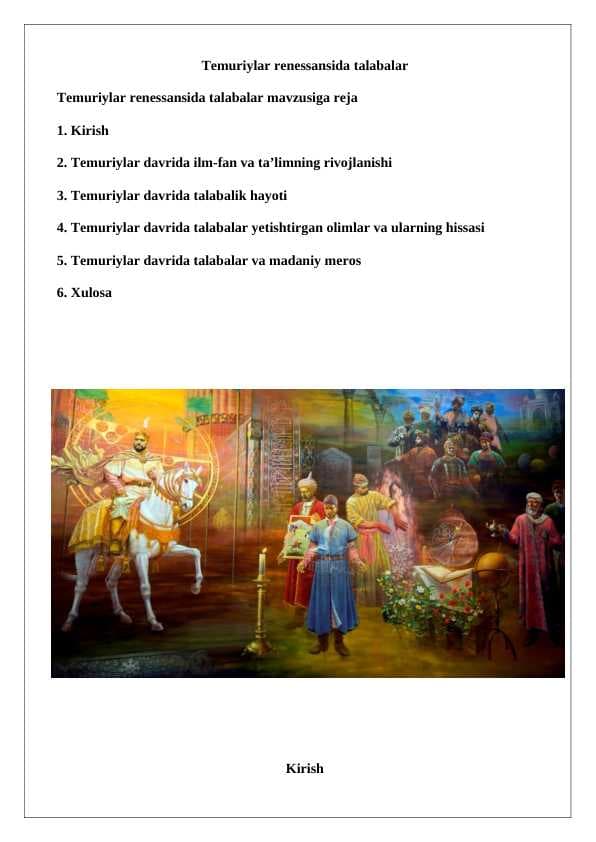 Temuriylar renessansida talabalar

Temuriylar renessansida talabalar mavzusiga reja

1. Kirish

2. Temuriylar davrida ilm-fan va ta’limning rivojlanishi

3. Temuriylar davrida talabalik hayoti

4. Temuriylar davrida talabalar yetishtirgan olimlar va ularning hissasi

5. Temuriylar davrida talabalar va madaniy meros

6. Xulosa

Kirish